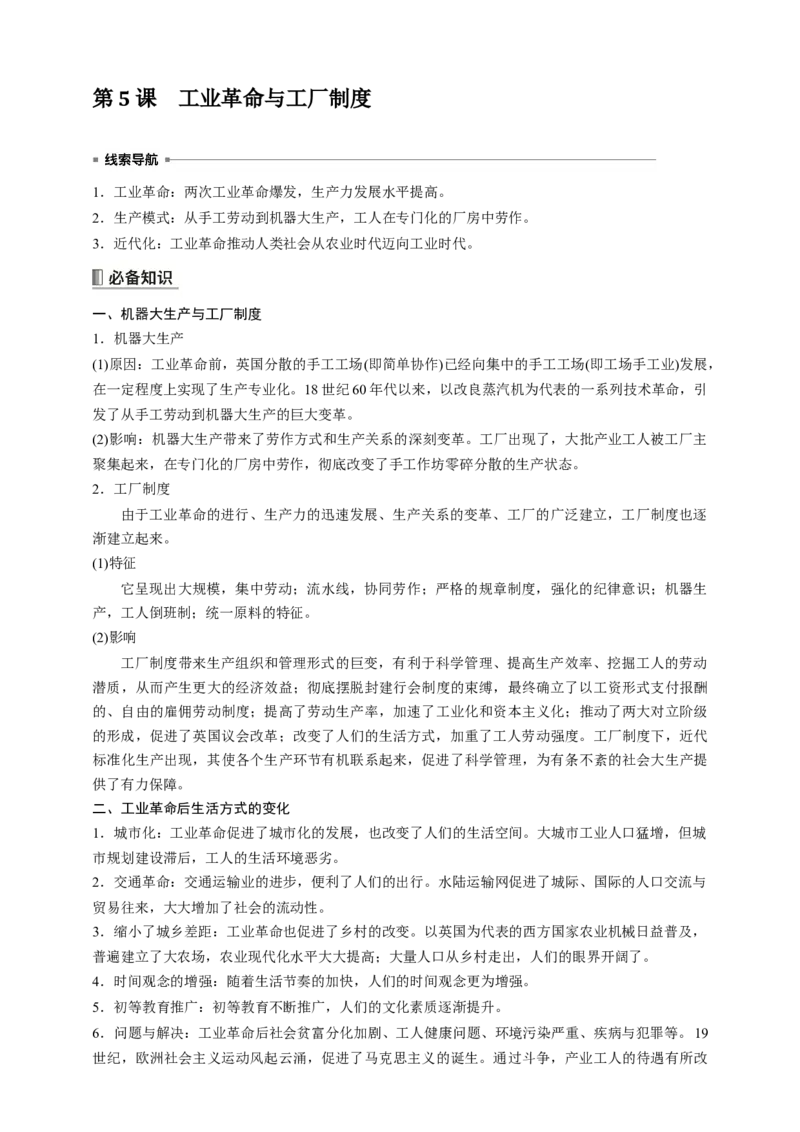 第 5 课　工业革命与工厂制度

线索导航

1．工业革命：两次工业革命爆发，生产力发展水平提高。
2．生产模式：从手工劳动到机器大生产，工人在专门化的厂房中劳作。
3．近代化：工业革命推动人类社会从农业时代迈向工业时代。

必备知识

一、机器大生产与工厂制度
1．机器大生产
(1)原因：工业革命前，英国分散的手工工场(即简单协作)已经向集中的手工工场(即工场手工业)发展，在一定程度上实现了生产专业化。18 世纪 60 年代以来，以改良蒸汽机为代表的一系列技术革命，引发了从手工劳动到机器大生产的巨大变革。
(2)影响：机器大生产带来了劳作方式和生产关系的深刻变革。工厂出现了，大批产业工人被工厂主聚集起来，在专门化的厂房中劳作，彻底改变了手工作坊零碎分散的生产状态。
2．工厂制度
由于工业革命的进行、生产力的迅速发展、生产关系的变革、工厂的广泛建立，工厂制度也逐渐建立起来。
(1)特征
它呈现出大规模，集中劳动；流水线，协同劳作；严格的规章制度，强化的纪律意识；机器生产，工人倒班制；统一原料的特征。
(2)影响
工厂制度带来生产组织和管理形式的巨变，有利于科学管理、提高生产效率、挖掘工人的劳动潜质，从而产生更大的经济效益；彻底摆脱封建行会制度的束缚，最终确立了以工资形式支付报酬的、自由的雇佣劳动制度；提高了劳动生产率，加速了工业化和资本主义化；推动了两大对立阶级的形成，促进了英国议会改革；改变了人们的生活方式，加重了工人劳动强度。工厂制度下，近代标准化生产出现，其使各个生产环节有机联系起来，促进了科学管理，为有条不紊的社会大生产提供了有力保障。
二、工业革命后生活方式的变化
1．城市化：工业革命促进了城市化的发展，也改变了人们的生活空间。大城市工业人口猛增，但城市规划建设滞后，工人的生活环境恶劣。
2．交通革命：交通运输业的进步，便利了人们的出行。水陆运输网促进了城际、国际的人口交流与贸易往来，大大增加了社会的流动性。
3．缩小了城乡差距：工业革命也促进了乡村的改变。以英国为代表的西方国家农业机械日益普及，普遍建立了大农场，农业现代化水平大大提高；大量人口从乡村走出，人们的眼界开阔了。
4．时间观念的增强：随着生活节奏的加快，人们的时间观念更为增强。
5．初等教育推广：初等教育不断推广，人们的文化素质逐渐提升。
6．问题与解决：工业革命后社会贫富分化加剧、工人健康问题、环境污染严重、疾病与犯罪等。19 世纪，欧洲社会主义运动风起云涌，促进了马克思主义的诞生。通过斗争，产业工人的待遇有所改